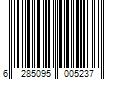 6 285095 005237